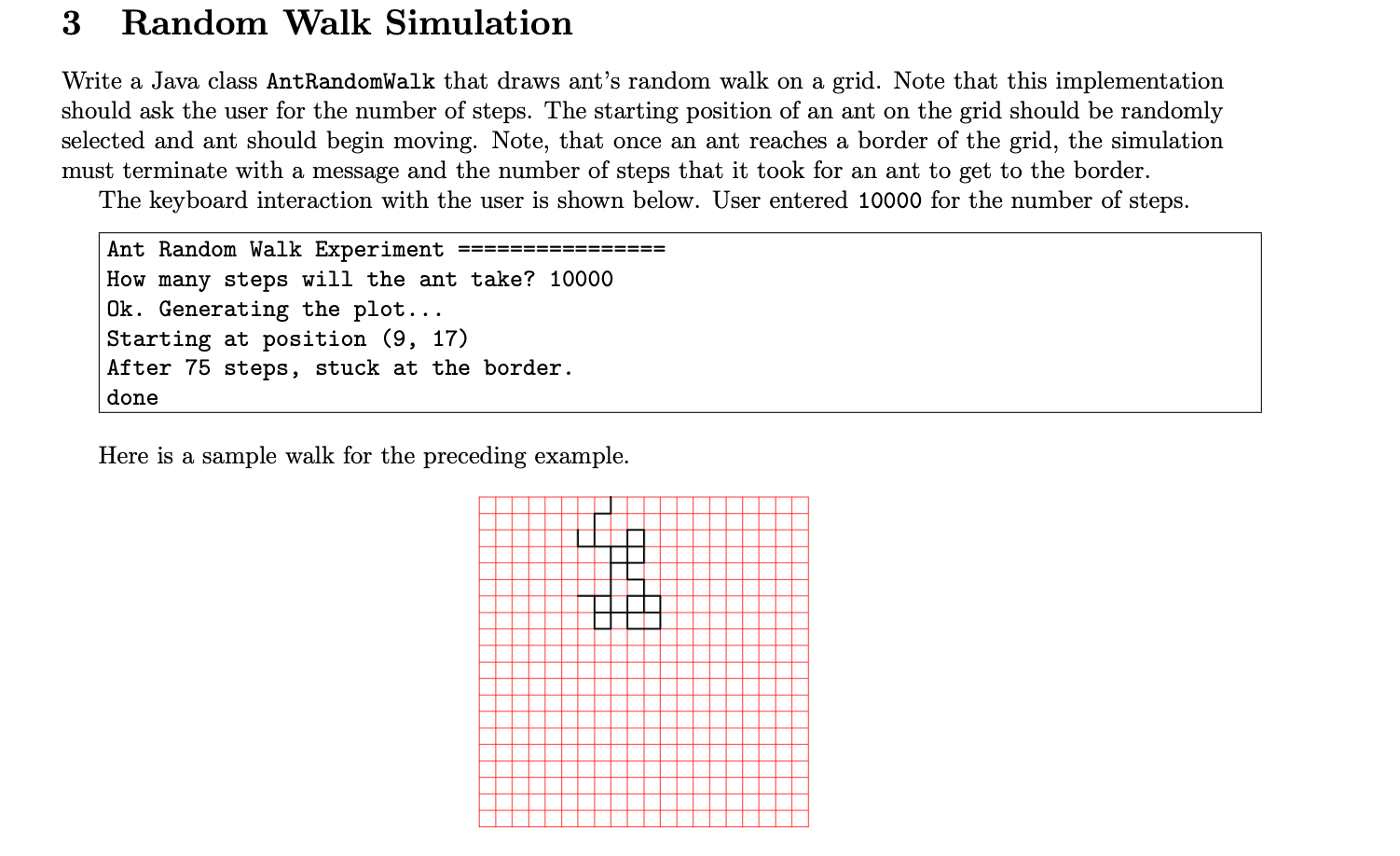 3 Random Walk Simulation

Write a Java class AntRandomWalk that draws ant's random walk on a grid. Note that this implementation should ask the user for the number of steps. The starting position of an ant on the grid should be randomly selected and ant should begin moving. Note, that once an ant reaches a border of the grid, the simulation must terminate with a message and the number of steps that it took for an ant to get to the border.

The keyboard interaction with the user is shown below. User entered 10000 for the number of steps.

Ant Random Walk Experiment ================
How many steps will the ant take? 10000
Ok. Generating the plot...
Starting at position (9, 17)
After 75 steps, stuck at the border.
done

Here is a sample walk for the preceding example.